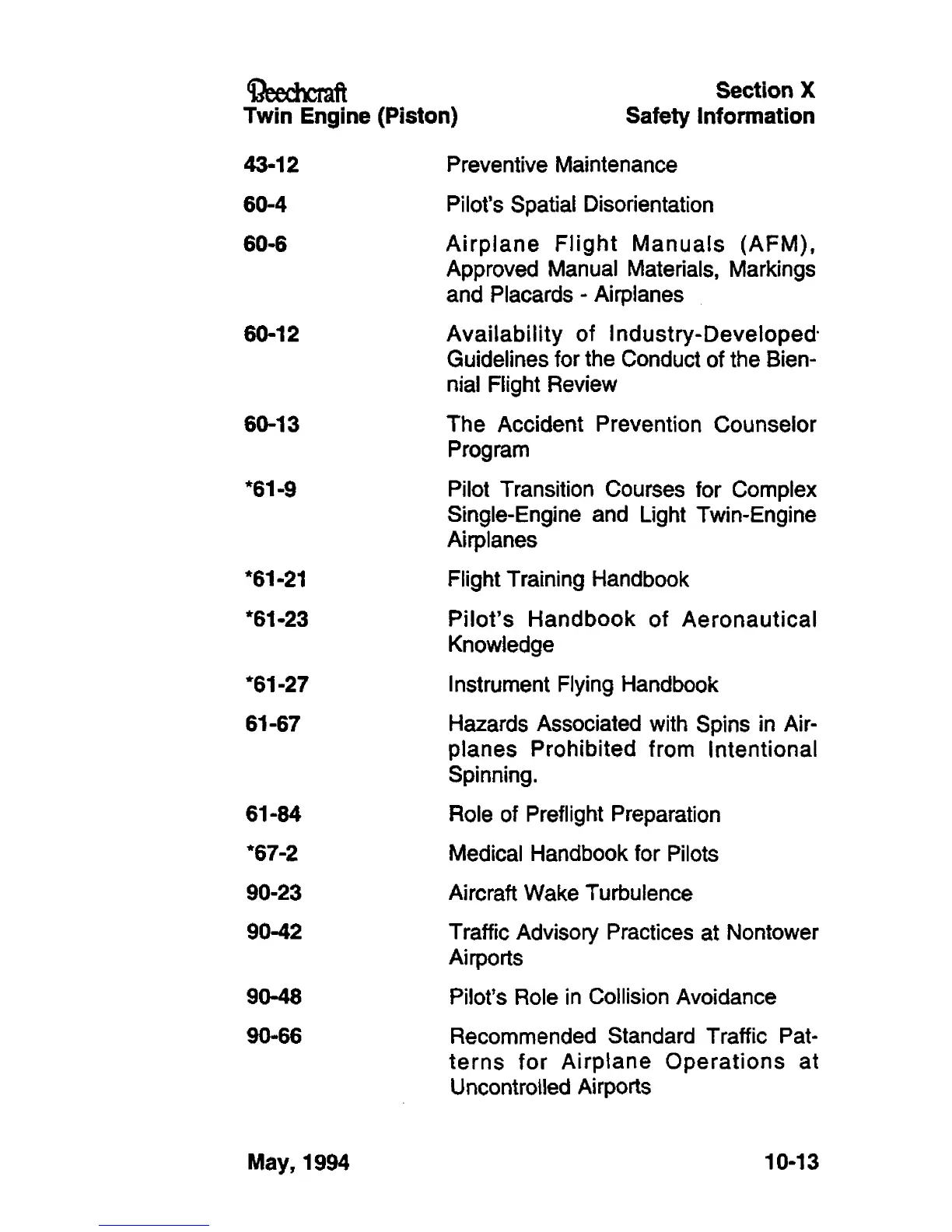 Beechcraft
Twin Engine (Piston)

Section X
Safety Information

| | |
|---|---|
| 43-12 | Preventive Maintenance |
| 60-4 | Pilot's Spatial Disorientation |
| 60-6 | Airplane Flight Manuals (AFM), Approved Manual Materials, Markings and Placards - Airplanes |
| 60-12 | Availability of Industry-Developed Guidelines for the Conduct of the Biennial Flight Review |
| 60-13 | The Accident Prevention Counselor Program |
| *61-9 | Pilot Transition Courses for Complex Single-Engine and Light Twin-Engine Airplanes |
| *61-21 | Flight Training Handbook |
| *61-23 | Pilot's Handbook of Aeronautical Knowledge |
| *61-27 | Instrument Flying Handbook |
| 61-67 | Hazards Associated with Spins in Airplanes Prohibited from Intentional Spinning. |
| 61-84 | Role of Preflight Preparation |
| *67-2 | Medical Handbook for Pilots |
| 90-23 | Aircraft Wake Turbulence |
| 90-42 | Traffic Advisory Practices at Nontower Airports |
| 90-48 | Pilot's Role in Collision Avoidance |
| 90-66 | Recommended Standard Traffic Patterns for Airplane Operations at Uncontrolled Airports |

May, 1994

10-13